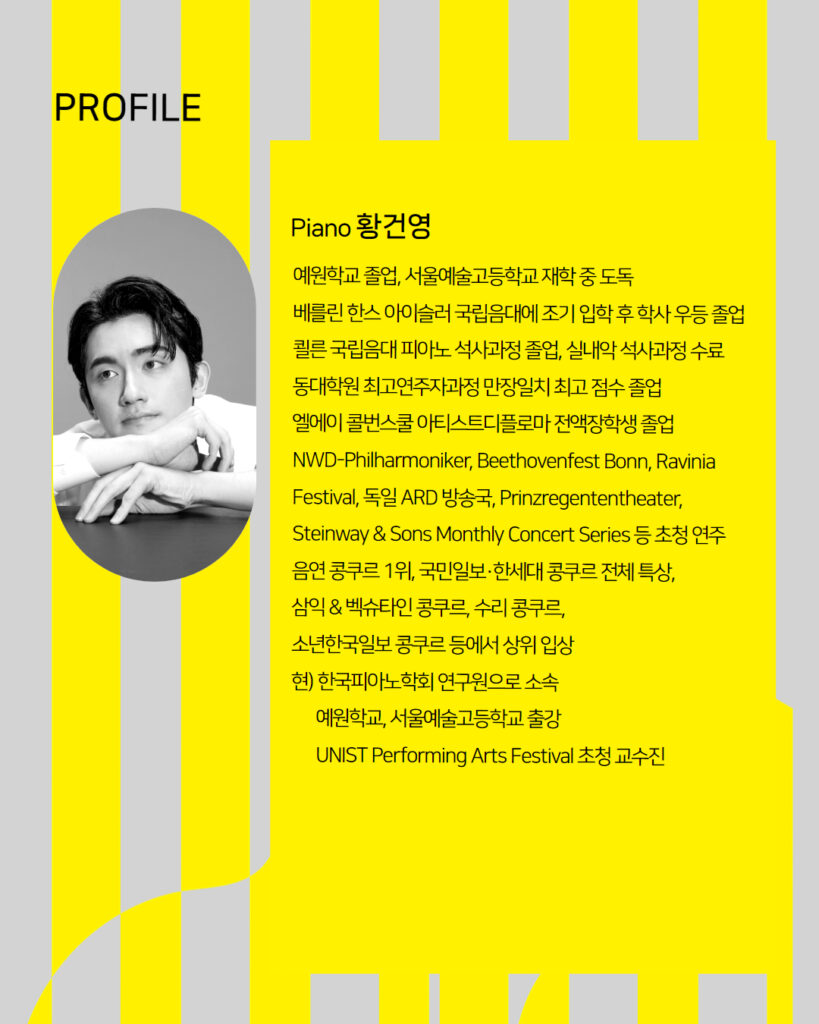 PROFILE

Piano 황건영

예원학교 졸업, 서울예술고등학교 재학 중 도독
베를린 한스 아이슬러 국립음대에 조기 입학 후 학사 우등 졸업
쾰른 국립음대 피아노 석사과정 졸업, 실내악 석사과정 수료
동대학원 최고연주자과정 만장일치 최고 점수 졸업
엘에이 콜번스쿨 아티스트디플로마 전액장학생 졸업
NWD-Philharmoniker, Beethovenfest Bonn, Ravinia Festival, 독일 ARD 방송국, Prinzregententheater, Steinway & Sons Monthly Concert Series 등 초청 연주
음연 콩쿠르 1위, 국민일보·한세대 콩쿠르 전체 특상, 삼익 & 벡슈타인 콩쿠르, 수리 콩쿠르, 소년한국일보 콩쿠르 등에서 상위 입상
현) 한국피아노학회 연구원으로 소속
예원학교, 서울예술고등학교 출강
UNIST Performing Arts Festival 초청 교수진